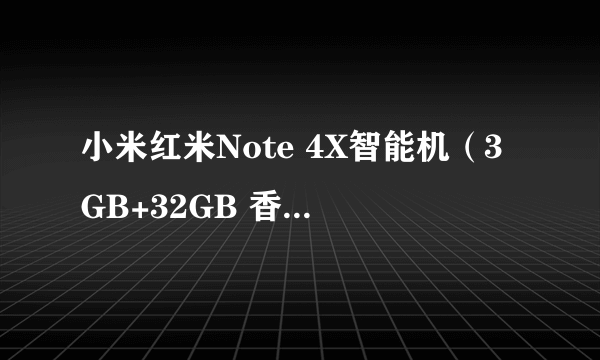 小米红米Note 4X智能机（3GB+32GB 香...